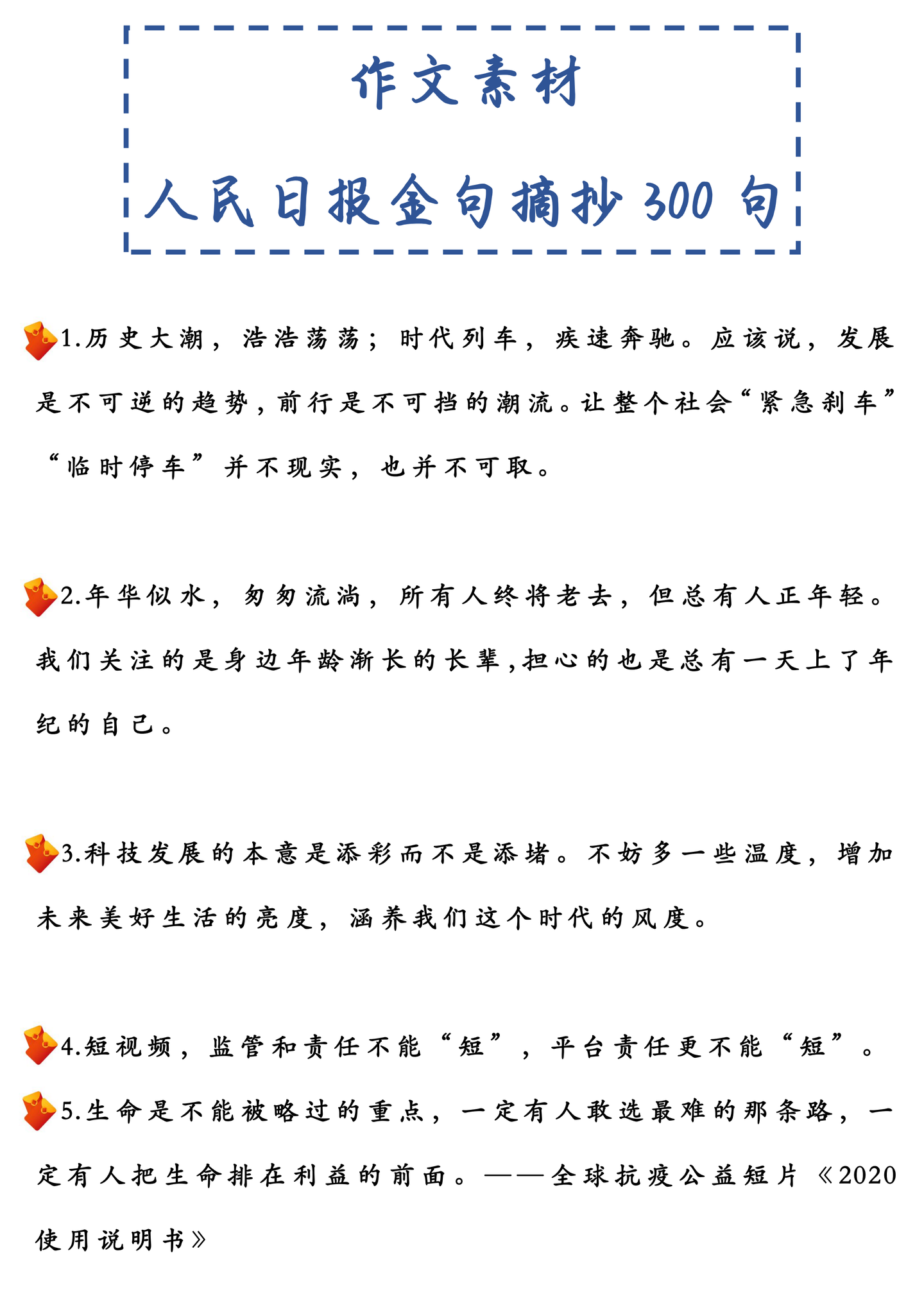 作文素材

人民日报金句摘抄300句

1.历史大潮，浩浩荡荡；时代列车，疾速奔驰。应该说，发展是不可逆的趋势，前行是不可挡的潮流。让整个社会“紧急刹车”“临时停车”并不现实，也并不可取。

2.年华似水，匆匆流淌，所有人终将老去，但总有人正年轻。我们关注的是身边年龄渐长的长辈，担心的也是总有一天上了年纪的自己。

3.科技发展的本意是添彩而不是添堵。不妨多一些温度，增加未来美好生活的亮度，涵养我们这个时代的风度。

4.短视频，监管和责任不能“短”，平台责任更不能“短”。

5.生命是不能被略过的重点，一定有人敢选最难的那条路，一定有人把生命排在利益的前面。——全球抗疫公益短片《2020使用说明书》